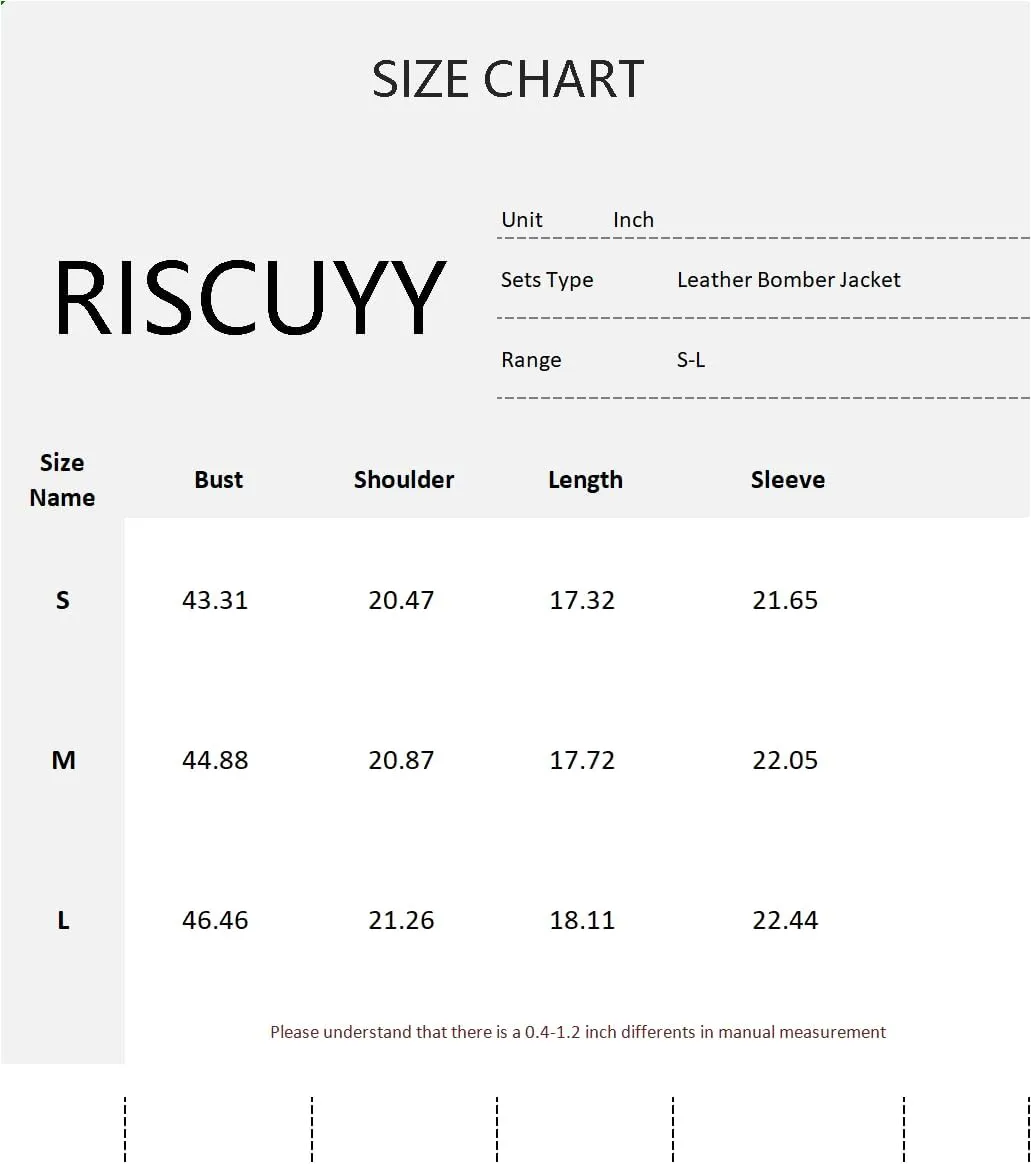 SIZE CHART

RISCUYY

| Unit | Inch |
|---|---|
| Sets Type | Leather Bomber Jacket |
| Range | S-L |

| Size Name | Bust | Shoulder | Length | Sleeve |
|---|---|---|---|---|
| S | 43.31 | 20.47 | 17.32 | 21.65 |
| M | 44.88 | 20.87 | 17.72 | 22.05 |
| L | 46.46 | 21.26 | 18.11 | 22.44 |

Please understand that there is a 0.4-1.2 inch differents in manual measurement